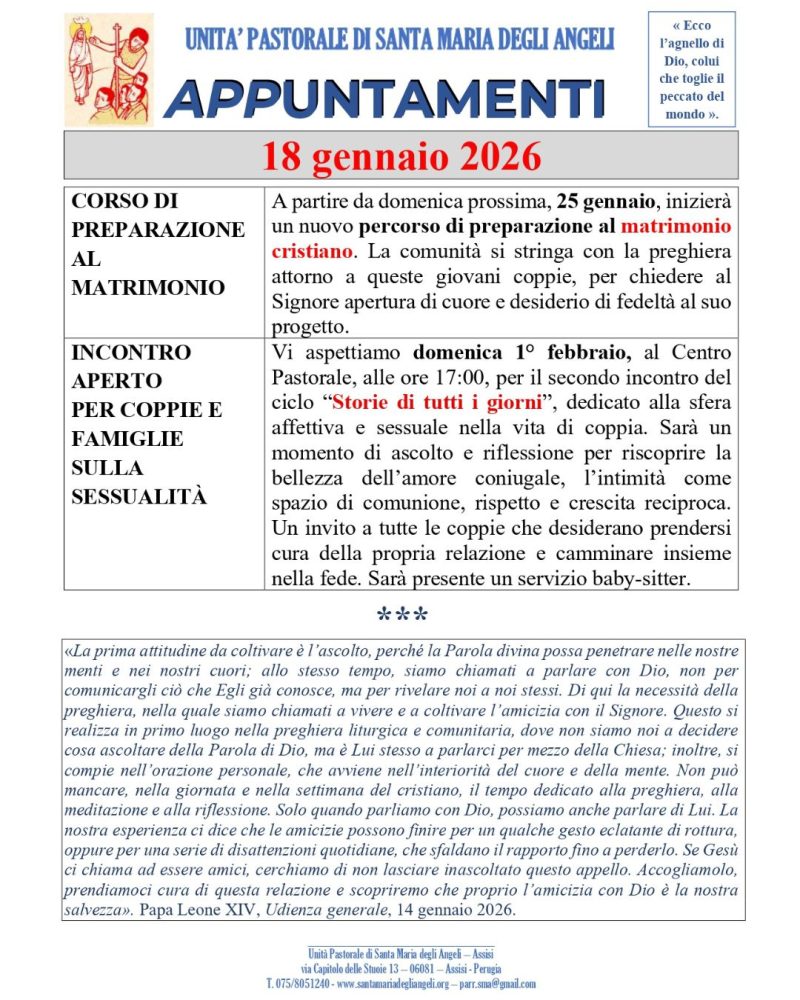 UNITA' PASTORALE DI SANTA MARIA DEGLI ANGELI

APPUNTAMENTI

« Ecco l'agnello di Dio, colui che toglie il peccato del mondo ».

18 gennaio 2026

| CORSO DI PREPARAZIONE AL MATRIMONIO | A partire da domenica prossima, 25 gennaio, inizierà un nuovo percorso di preparazione al matrimonio cristiano. La comunità si stringa con la preghiera attorno a queste giovani coppie, per chiedere al Signore apertura di cuore e desiderio di fedeltà al suo progetto. |
|---|---|
| INCONTRO APERTO PER COPPIE E FAMIGLIE SULLA SESSUALITÀ | Vi aspettiamo domenica 1° febbraio, al Centro Pastorale, alle ore 17:00, per il secondo incontro del ciclo "Storie di tutti i giorni", dedicato alla sfera affettiva e sessuale nella vita di coppia. Sarà un momento di ascolto e riflessione per riscoprire la bellezza dell'amore coniugale, l'intimità come spazio di comunione, rispetto e crescita reciproca. Un invito a tutte le coppie che desiderano prendersi cura della propria relazione e camminare insieme nella fede. Sarà presente un servizio baby-sitter. |

***

«La prima attitudine da coltivare è l'ascolto, perché la Parola divina possa penetrare nelle nostre menti e nei nostri cuori; allo stesso tempo, siamo chiamati a parlare con Dio, non per comunicargli ciò che Egli già conosce, ma per rivelare noi a noi stessi. Di qui la necessità della preghiera, nella quale siamo chiamati a vivere e a coltivare l'amicizia con il Signore. Questo si realizza in primo luogo nella preghiera liturgica e comunitaria, dove non siamo noi a decidere cosa ascoltare della Parola di Dio, ma è Lui stesso a parlarci per mezzo della Chiesa; inoltre, si compie nell'orazione personale, che avviene nell'interiorità del cuore e della mente. Non può mancare, nella giornata e nella settimana del cristiano, il tempo dedicato alla preghiera, alla meditazione e alla riflessione. Solo quando parliamo con Dio, possiamo anche parlare di Lui. La nostra esperienza ci dice che le amicizie possono finire per un qualche gesto eclatante di rottura, oppure per una serie di disattenzioni quotidiane, che sfaldano il rapporto fino a perderlo. Se Gesù ci chiama ad essere amici, cerchiamo di non lasciare inascoltato questo appello. Accogliamolo, prendiamoci cura di questa relazione e scopriremo che proprio l'amicizia con Dio è la nostra salvezza». Papa Leone XIV, Udienza generale, 14 gennaio 2026.

Unità Pastorale di Santa Maria degli Angeli – Assisi
via Capitolo delle Stuoie 13 – 06081 – Assisi - Perugia
T. 075/8051240 - www.santamariadegliangeli.org – parr.sma@gmail.com